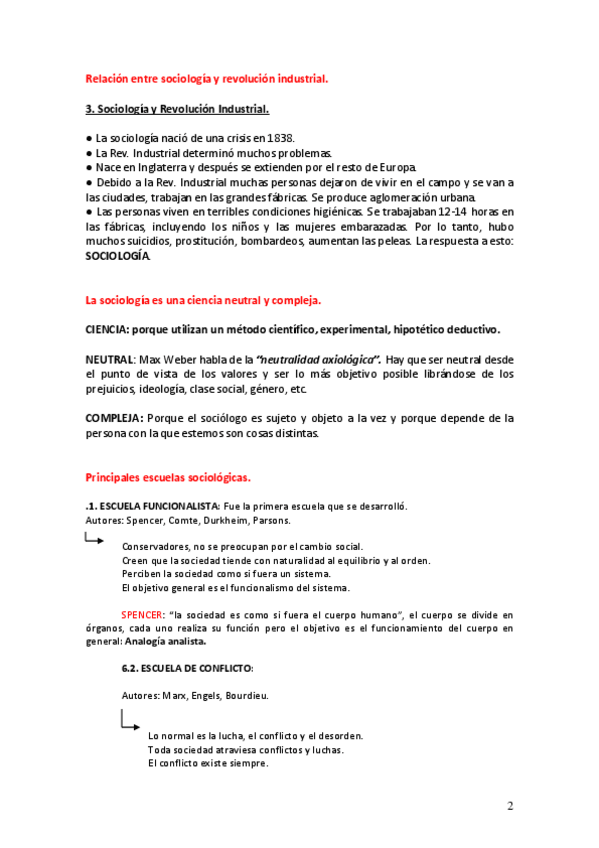 Relación entre sociología y revolución industrial.

3. Sociología y Revolución Industrial.

● La sociología nació de una crisis en 1838.
● La Rev. Industrial determinó muchos problemas.
● Nace en Inglaterra y después se extienden por el resto de Europa.
● Debido a la Rev. Industrial muchas personas dejaron de vivir en el campo y se van a las ciudades, trabajan en las grandes fábricas. Se produce aglomeración urbana.
● Las personas viven en terribles condiciones higiénicas. Se trabajaban 12-14 horas en las fábricas, incluyendo los niños y las mujeres embarazadas. Por lo tanto, hubo muchos suicidios, prostitución, bombardeos, aumentan las peleas. La respuesta a esto: SOCIOLOGÍA.

La sociología es una ciencia neutral y compleja.

CIENCIA: porque utilizan un método científico, experimental, hipotético deductivo.

NEUTRAL: Max Weber habla de la "neutralidad axiológica". Hay que ser neutral desde el punto de vista de los valores y ser lo más objetivo posible librándose de los prejuicios, ideología, clase social, género, etc.

COMPLEJA: Porque el sociólogo es sujeto y objeto a la vez y porque depende de la persona con la que estemos son cosas distintas.

Principales escuelas sociológicas.

.1. ESCUELA FUNCIONALISTA: Fue la primera escuela que se desarrolló.
Autores: Spencer, Comte, Durkheim, Parsons.

Conservadores, no se preocupan por el cambio social.
Creen que la sociedad tiende con naturalidad al equilibrio y al orden.
Perciben la sociedad como si fuera un sistema.
El objetivo general es el funcionalismo del sistema.

SPENCER: "la sociedad es como si fuera el cuerpo humano", el cuerpo se divide en órganos, cada uno realiza su función pero el objetivo es el funcionamiento del cuerpo en general: Analogía analista.

6.2. ESCUELA DE CONFLICTO:

Autores: Marx, Engels, Bourdieu.

Lo normal es la lucha, el conflicto y el desorden.
Toda sociedad atraviesa conflictos y luchas.
El conflicto existe siempre.

2